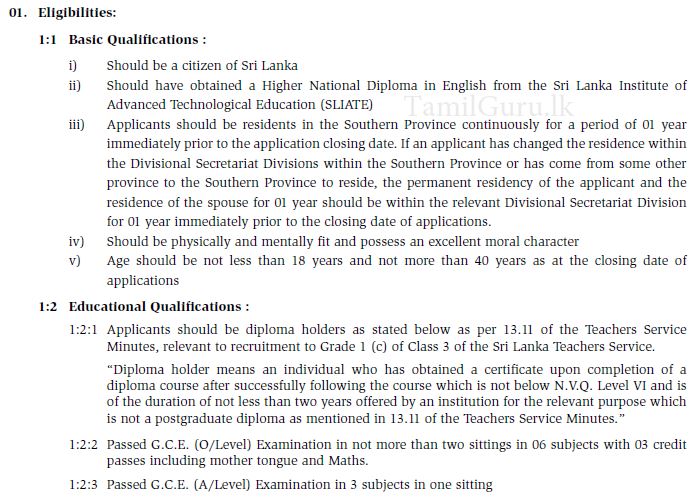 01. Eligibilities:

1:1 Basic Qualifications :

i) Should be a citizen of Sri Lanka

ii) Should have obtained a Higher National Diploma in English from the Sri Lanka Institute of Advanced Technological Education (SLIATE)

TamilGuru.lk

iii) Applicants should be residents in the Southern Province continuously for a period of 01 year immediately prior to the application closing date. If an applicant has changed the residence within the Divisional Secretariat Divisions within the Southern Province or has come from some other province to the Southern Province to reside, the permanent residency of the applicant and the residence of the spouse for 01 year should be within the relevant Divisional Secretariat Division for 01 year immediately prior to the closing date of applications.

iv) Should be physically and mentally fit and possess an excellent moral character

v) Age should be not less than 18 years and not more than 40 years as at the closing date of applications

1:2 Educational Qualifications :

1:2:1 Applicants should be diploma holders as stated below as per 13.11 of the Teachers Service Minutes, relevant to recruitment to Grade 1 (c) of Class 3 of the Sri Lanka Teachers Service.

"Diploma holder means an individual who has obtained a certificate upon completion of a diploma course after successfully following the course which is not below N.V.Q. Level VI and is of the duration of not less than two years offered by an institution for the relevant purpose which is not a postgraduate diploma as mentioned in 13.11 of the Teachers Service Minutes."

1:2:2 Passed G.C.E. (O/Level) Examination in not more than two sittings in 06 subjects with 03 credit passes including mother tongue and Maths.

1:2:3 Passed G.C.E. (A/Level) Examination in 3 subjects in one sitting